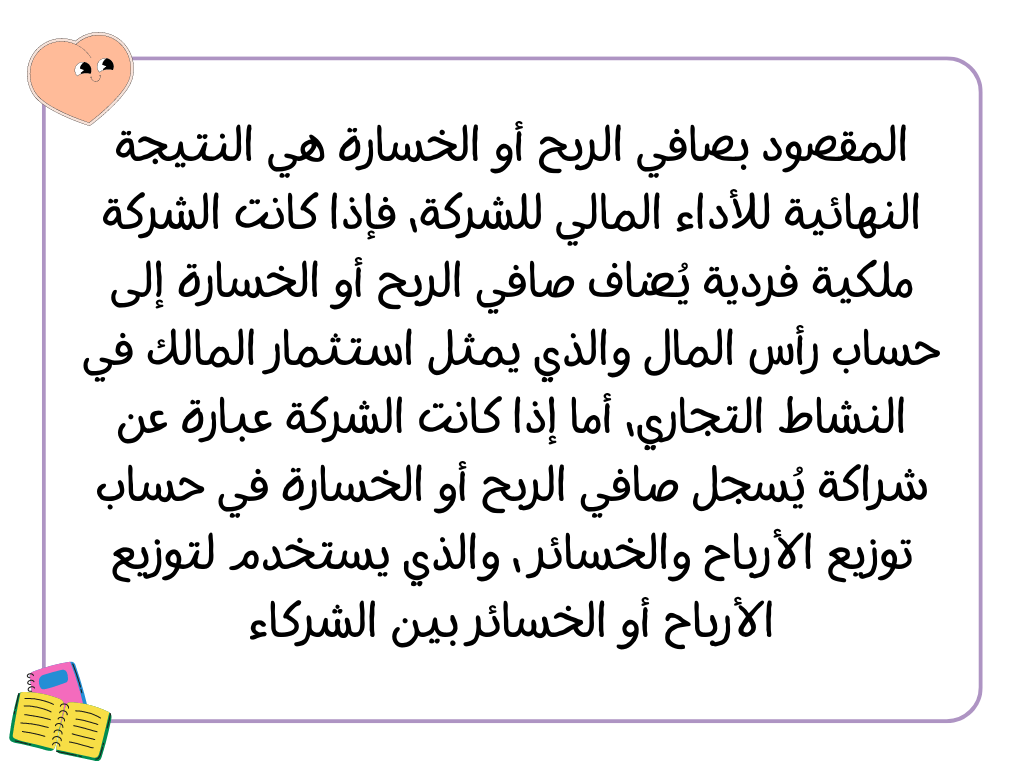 المقصود بصافي الربح أو الخسارة هي النتيجة النهائية للأداء المالي للشركة، فإذا كانت الشركة ملكية فردية يُضاف صافي الربح أو الخسارة إلى حساب رأس المال والذي يمثل استثمار المالك في النشاط التجاري، أما إذا كانت الشركة عبارة عن شراكة يُسجل صافي الربح أو الخسارة في حساب توزيع الأرباح والخسائر، والذي يستخدم لتوزيع الأرباح أو الخسائر بين الشركاء